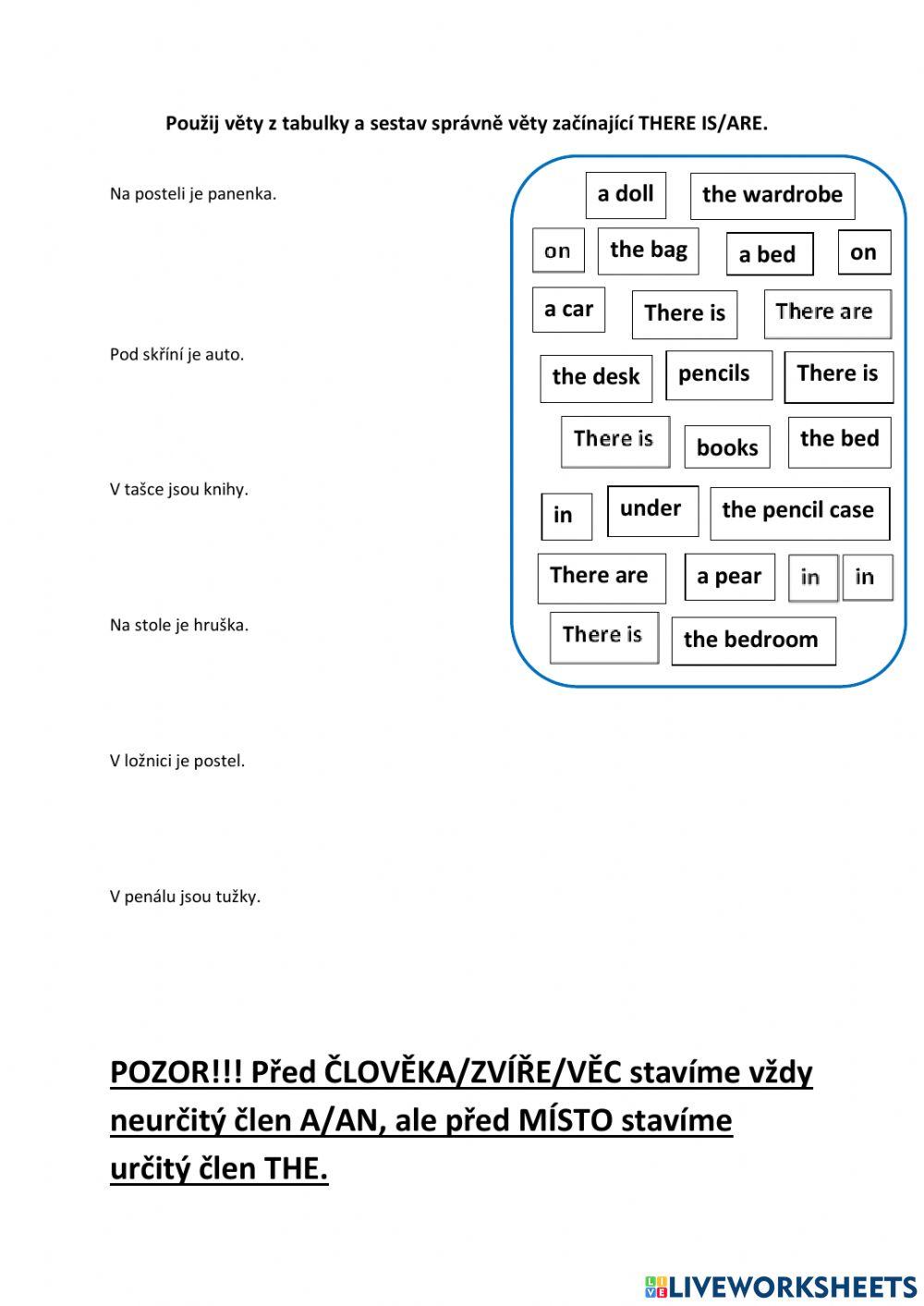 Použij věty z tabulky a sestav správně věty začínající THERE IS/ARE.

Na posteli je panenka.

Pod skříní je auto.

V tašce jsou knihy.

Na stole je hruška.

V ložnici je postel.

V penálu jsou tužky.

a doll
the wardrobe
on
the bag
a bed
on
a car
There is
There are
the desk
pencils
There is
There is
books
the bed
in
under
the pencil case
There are
a pear
in
in
There is
the bedroom

POZOR!!! Před ČLOVĚKA/ZVÍŘE/VĚC stavíme vždy neurčitý člen A/AN, ale před MÍSTO stavíme určitý člen THE.

LIVEWORKSHEETS